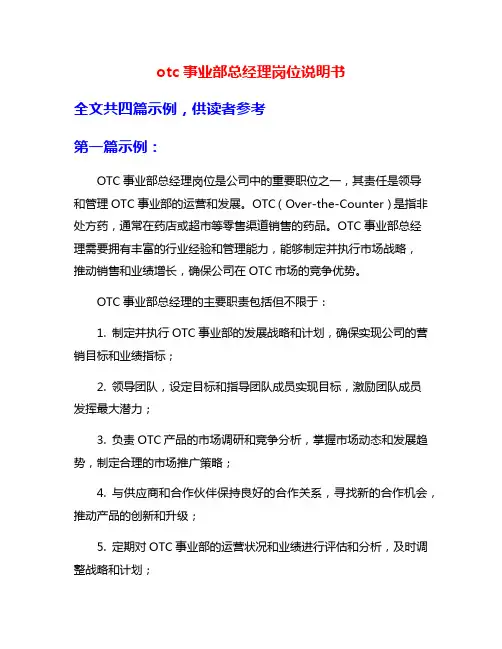 otc 事业部总经理岗位说明书

全文共四篇示例，供读者参考

第一篇示例：

OTC 事业部总经理岗位是公司中的重要职位之一，其责任是领导和管理 OTC 事业部的运营和发展。OTC（Over-the-Counter）是指非处方药，通常在药店或超市等零售渠道销售的药品。OTC 事业部总经理需要拥有丰富的行业经验和管理能力，能够制定并执行市场战略，推动销售和业绩增长，确保公司在 OTC 市场的竞争优势。

OTC 事业部总经理的主要职责包括但不限于：

1. 制定并执行 OTC 事业部的发展战略和计划，确保实现公司的营销目标和业绩指标；

2. 领导团队，设定目标和指导团队成员实现目标，激励团队成员发挥最大潜力；

3. 负责 OTC 产品的市场调研和竞争分析，掌握市场动态和发展趋势，制定合理的市场推广策略；

4. 与供应商和合作伙伴保持良好的合作关系，寻找新的合作机会，推动产品的创新和升级；

5. 定期对 OTC 事业部的运营状况和业绩进行评估和分析，及时调整战略和计划；